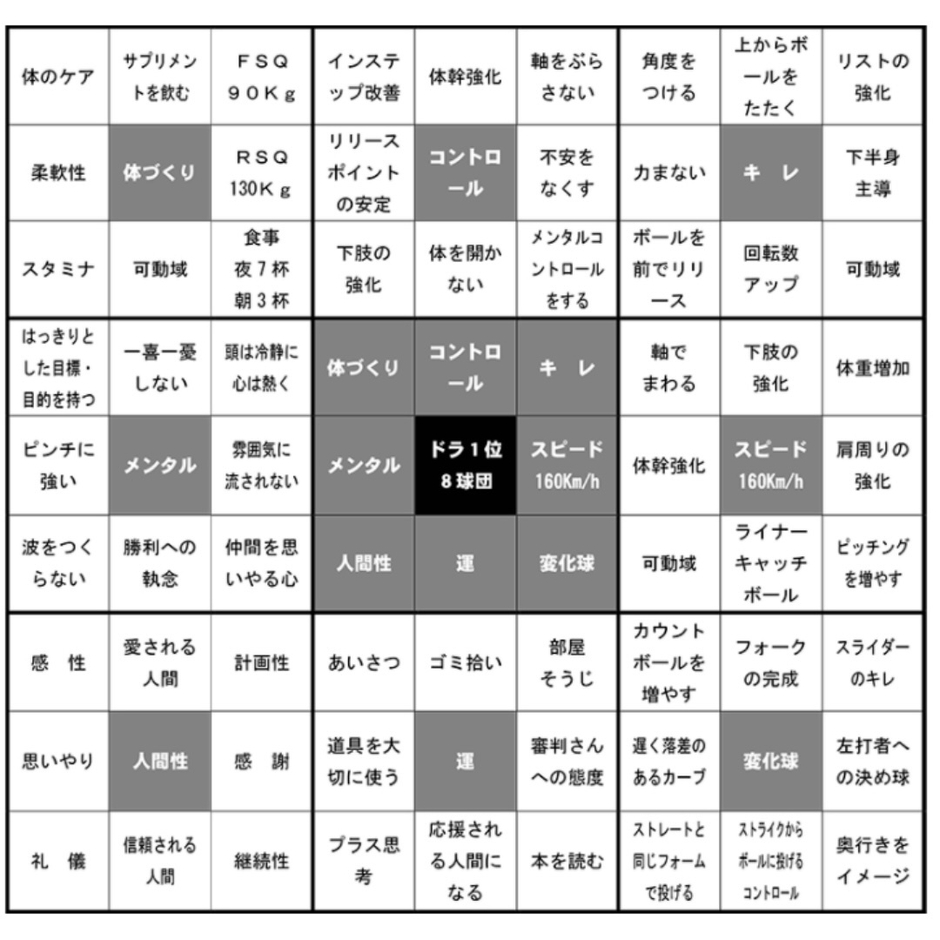 | | | | | | | | | |
|---|---|---|---|---|---|---|---|---|
| 体のケア | サプリメントを飲む | FSQ 90Kg | インステップ改善 | 体幹強化 | 軸をぶらさない | 角度をつける | 上からボールをたたく | リストの強化 |
| 柔軟性 | 体づくり | RSQ 130Kg | リリースポイントの安定 | コントロール | 不安をなくす | 力まない | キレ | 下半身主導 |
| スタミナ | 可動域 | 食事 夜7杯 朝3杯 | 下肢の強化 | 体を開かない | メンタルコントロールをする | ボールを前でリリース | 回転数アップ | 可動域 |
| はっきりとした目標・目的を持つ | 一喜一憂しない | 頭は冷静に心は熱く | 体づくり | コントロール | キレ | 軸でまわる | 下肢の強化 | 体重増加 |
| ピンチに強い | メンタル | 雰囲気に流されない | メンタル | ドラ1位 8球団 | スピード 160Km/h | 体幹強化 | スピード 160Km/h | 肩周りの強化 |
| 波をつくらない | 勝利への執念 | 仲間を思いやる心 | 人間性 | 運 | 変化球 | 可動域 | ライナーキャッチボール | ピッチングを増やす |
| 感性 | 愛される人間 | 計画性 | あいさつ | ゴミ拾い | 部屋そうじ | カウントボールを増やす | フォークの完成 | スライダーのキレ |
| 思いやり | 人間性 | 感謝 | 道具を大切に使う | 運 | 審判さんへの態度 | 遅く落差のあるカーブ | 変化球 | 左打者への決め球 |
| 礼儀 | 信頼される人間 | 継続性 | プラス思考 | 応援される人間になる | 本を読む | ストレートと同じフォームで投げる | ストライクからボールに投げるコントロール | 奥行きをイメージ |